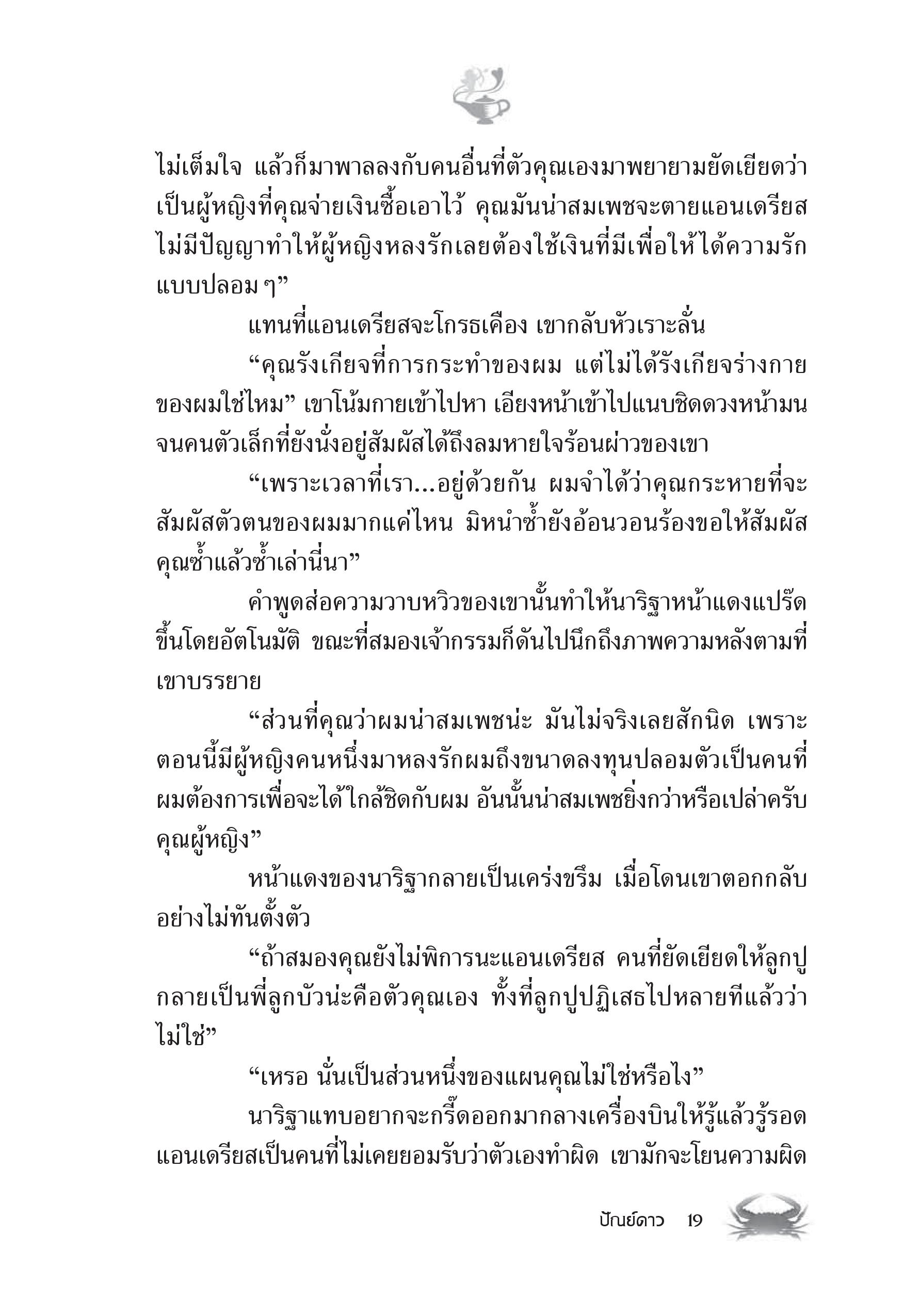 ไม่เต็มใจ แล้วก็มาพาลลงกับคนอื่นที่ตัวคุณเองมาพยายามยัดเยียดว่าเป็นผู้หญิงที่คุณจ่ายเงินซื้อเอาไว้ คุณมันน่าสมเพชจะตายแอนเดรียส ไม่มีปัญญาทำให้ผู้หญิงหลงรักเลยต้องใช้เงินที่มีเพื่อให้ได้ความรักแบบปลอม ๆ”

แทนที่แอนเดรียสจะโกรธเคือง เขากลับหัวเราะลั่น

“คุณรังเกียจที่การกระทำของผม แต่ไม่ได้รังเกียจร่างกายของผมใช่ไหม” เขาโน้มกายเข้าไปหา เอียงหน้าเข้าไปแนบชิดดวงหน้ามนจนคนตัวเล็กที่ยังนั่งอยู่สัมผัสได้ถึงลมหายใจร้อนผ่าวของเขา

“เพราะเวลาที่เรา...อยู่ด้วยกัน ผมจำได้ว่าคุณกระหายที่จะสัมผัสตัวตนของผมมากแค่ไหน มิหนำซ้ำยังอ้อนวอนร้องขอให้สัมผัสคุณซ้ำแล้วซ้ำเล่านี่นา”

คำพูดส่อความวาบหวิวของเขานั้นทำให้นาริฐาหน้าแดงแปร๊ดขึ้นโดยอัตโนมัติ ขณะที่สมองเจ้ากรรมก็ดันไปนึกถึงภาพความหลังตามที่เขาบรรยาย

“ส่วนที่คุณว่าผมน่าสมเพชน่ะ มันไม่จริงเลยสักนิด เพราะตอนนี้มีผู้หญิงคนหนึ่งมาหลงรักผมถึงขนาดลงทุนปลอมตัวเป็นคนที่ผมต้องการเพื่อจะได้ใกล้ชิดกับผม อันนั้นน่าสมเพชยิ่งกว่าหรือเปล่าครับคุณผู้หญิง”

หน้าแดงของนาริฐากลายเป็นเคร่งขรึม เมื่อโดนเขาตอกกลับอย่างไม่ทันตั้งตัว

“ถ้าสมองคุณยังไม่พิการนะแอนเดรียส คนที่ยัดเยียดให้ลูกปูกลายเป็นพี่ลูกบัวน่ะคือตัวคุณเอง ทั้งที่ลูกปูปฏิเสธไปหลายทีแล้วว่าไม่ใช่”

“เหรอ นั่นเป็นส่วนหนึ่งของแผนคุณไม่ใช่หรือไง”

นาริฐาแทบอยากจะกรี๊ดออกมากลางเครื่องบินให้รู้แล้วรู้รอด แอนเดรียสเป็นคนที่ไม่เคยยอมรับว่าตัวเองทำผิด เขามักจะโยนความผิด

ปัณย์ดาว 19